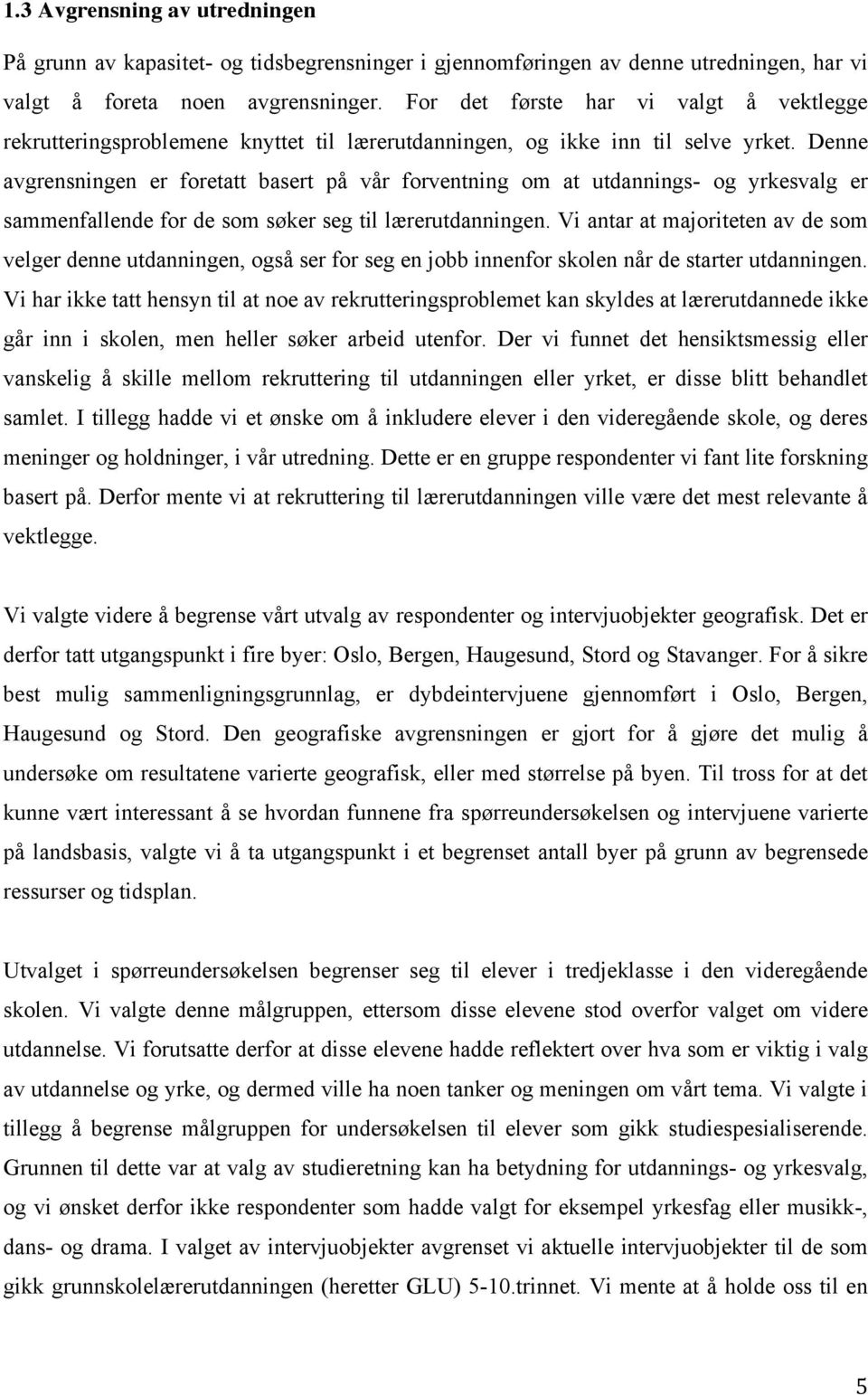 1.3 Avgrensning av utredningen

På grunn av kapasitet- og tidsbegrensninger i gjennomføringen av denne utredningen, har vi valgt å foreta noen avgrensninger. For det første har vi valgt å vektlegge rekrutteringsproblemene knyttet til lærerutdanningen, og ikke inn til selve yrket. Denne avgrensningen er foretatt basert på vår forventning om at utdannings- og yrkesvalg er sammenfallende for de som søker seg til lærerutdanningen. Vi antar at majoriteten av de som velger denne utdanningen, også ser for seg en jobb innenfor skolen når de starter utdanningen. Vi har ikke tatt hensyn til at noe av rekrutteringsproblemet kan skyldes at lærerutdannede ikke går inn i skolen, men heller søker arbeid utenfor. Der vi funnet det hensiktsmessig eller vanskelig å skille mellom rekruttering til utdanningen eller yrket, er disse blitt behandlet samlet. I tillegg hadde vi et ønske om å inkludere elever i den videregående skole, og deres meninger og holdninger, i vår utredning. Dette er en gruppe respondenter vi fant lite forskning basert på. Derfor mente vi at rekruttering til lærerutdanningen ville være det mest relevante å vektlegge.

Vi valgte videre å begrense vårt utvalg av respondenter og intervjuobjekter geografisk. Det er derfor tatt utgangspunkt i fire byer: Oslo, Bergen, Haugesund, Stord og Stavanger. For å sikre best mulig sammenligningsgrunnlag, er dybdeintervjuene gjennomført i Oslo, Bergen, Haugesund og Stord. Den geografiske avgrensningen er gjort for å gjøre det mulig å undersøke om resultatene varierte geografisk, eller med størrelse på byen. Til tross for at det kunne vært interessant å se hvordan funnene fra spørreundersøkelsen og intervjuene varierte på landsbasis, valgte vi å ta utgangspunkt i et begrenset antall byer på grunn av begrensede ressurser og tidsplan.

Utvalget i spørreundersøkelsen begrenser seg til elever i tredjeklasse i den videregående skolen. Vi valgte denne målgruppen, ettersom disse elevene stod overfor valget om videre utdannelse. Vi forutsatte derfor at disse elevene hadde reflektert over hva som er viktig i valg av utdannelse og yrke, og dermed ville ha noen tanker og meningen om vårt tema. Vi valgte i tillegg å begrense målgruppen for undersøkelsen til elever som gikk studiespesialiserende. Grunnen til dette var at valg av studieretning kan ha betydning for utdannings- og yrkesvalg, og vi ønsket derfor ikke respondenter som hadde valgt for eksempel yrkesfag eller musikk-, dans- og drama. I valget av intervjuobjekter avgrenset vi aktuelle intervjuobjekter til de som gikk grunnskolelærerutdanningen (heretter GLU) 5-10.trinnet. Vi mente at å holde oss til en

5